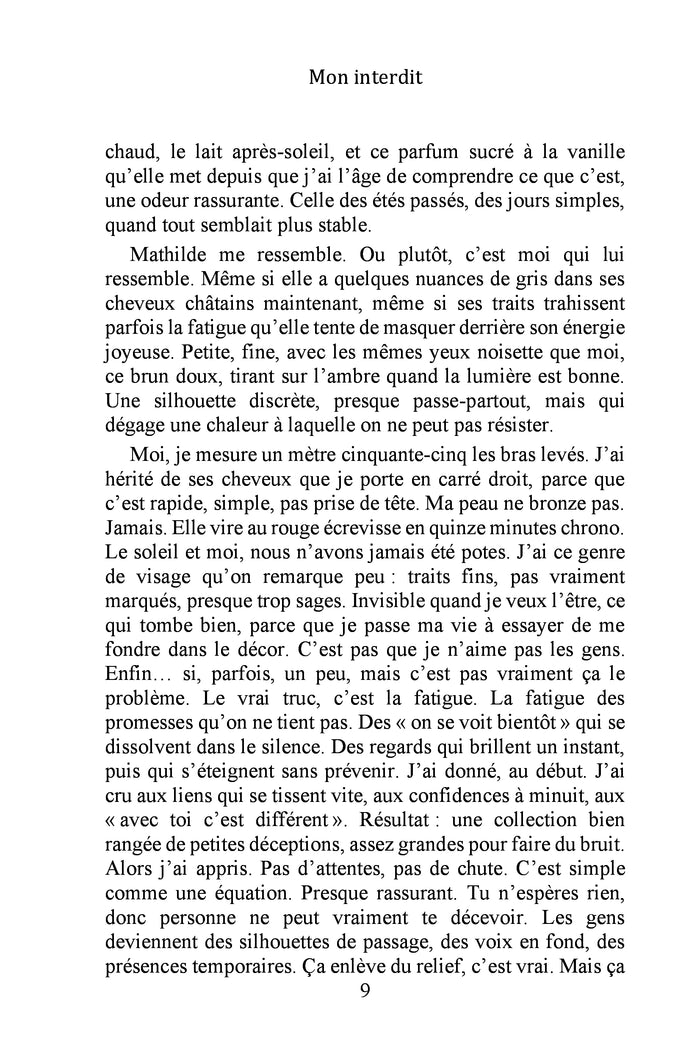 Mon interdit

chaud, le lait après-soleil, et ce parfum sucré à la vanille qu'elle met depuis que j'ai l'âge de comprendre ce que c'est, une odeur rassurante. Celle des étés passés, des jours simples, quand tout semblait plus stable.

Mathilde me ressemble. Ou plutôt, c'est moi qui lui ressemble. Même si elle a quelques nuances de gris dans ses cheveux châtains maintenant, même si ses traits trahissent parfois la fatigue qu'elle tente de masquer derrière son énergie joyeuse. Petite, fine, avec les mêmes yeux noisette que moi, ce brun doux, tirant sur l'ambre quand la lumière est bonne. Une silhouette discrète, presque passe-partout, mais qui dégage une chaleur à laquelle on ne peut pas résister.

Moi, je mesure un mètre cinquante-cinq les bras levés. J'ai hérité de ses cheveux que je porte en carré droit, parce que c'est rapide, simple, pas prise de tête. Ma peau ne bronze pas. Jamais. Elle vire au rouge écrevisse en quinze minutes chrono. Le soleil et moi, nous n'avons jamais été potes. J'ai ce genre de visage qu'on remarque peu : traits fins, pas vraiment marqués, presque trop sages. Invisible quand je veux l'être, ce qui tombe bien, parce que je passe ma vie à essayer de me fondre dans le décor. C'est pas que je n'aime pas les gens. Enfin… si, parfois, un peu, mais c'est pas vraiment ça le problème. Le vrai truc, c'est la fatigue. La fatigue des promesses qu'on ne tient pas. Des « on se voit bientôt » qui se dissolvent dans le silence. Des regards qui brillent un instant, puis qui s'éteignent sans prévenir. J'ai donné, au début. J'ai cru aux liens qui se tissent vite, aux confidences à minuit, aux « avec toi c'est différent ». Résultat : une collection bien rangée de petites déceptions, assez grandes pour faire du bruit. Alors j'ai appris. Pas d'attentes, pas de chute. C'est simple comme une équation. Presque rassurant. Tu n'espères rien, donc personne ne peut vraiment te décevoir. Les gens deviennent des silhouettes de passage, des voix en fond, des présences temporaires. Ça enlève du relief, c'est vrai. Mais ça

9